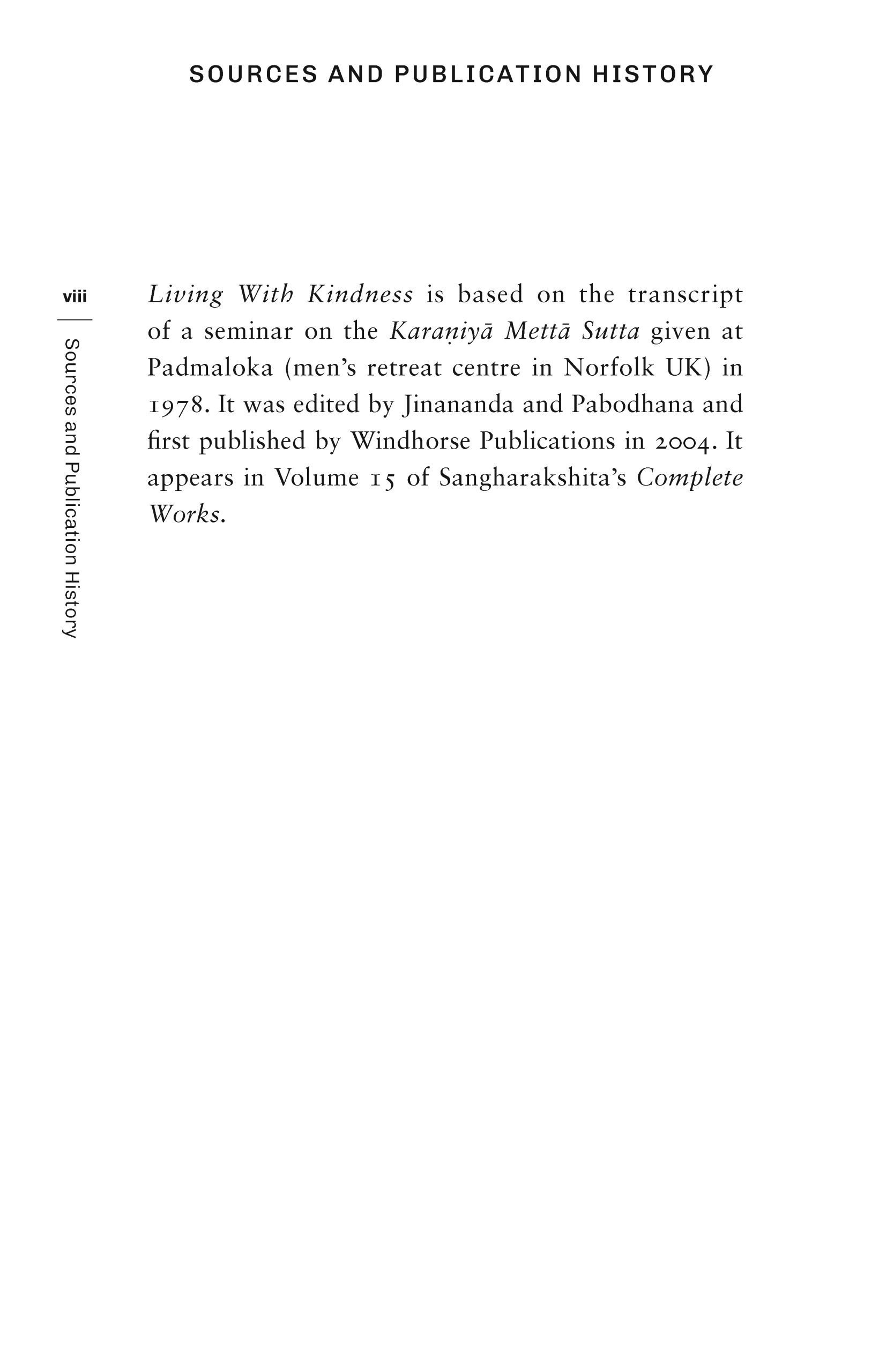 SOURCES AND PUBLICATION HISTORY

viii

Sources and Publication History

Living With Kindness is based on the transcript of a seminar on the Karaṇiyā Mettā Sutta given at Padmaloka (men's retreat centre in Norfolk UK) in 1978. It was edited by Jinananda and Pabodhana and first published by Windhorse Publications in 2004. It appears in Volume 15 of Sangharakshita's Complete Works.